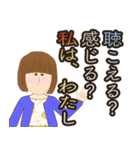 聴こえる?
感じる?
私は、わたし